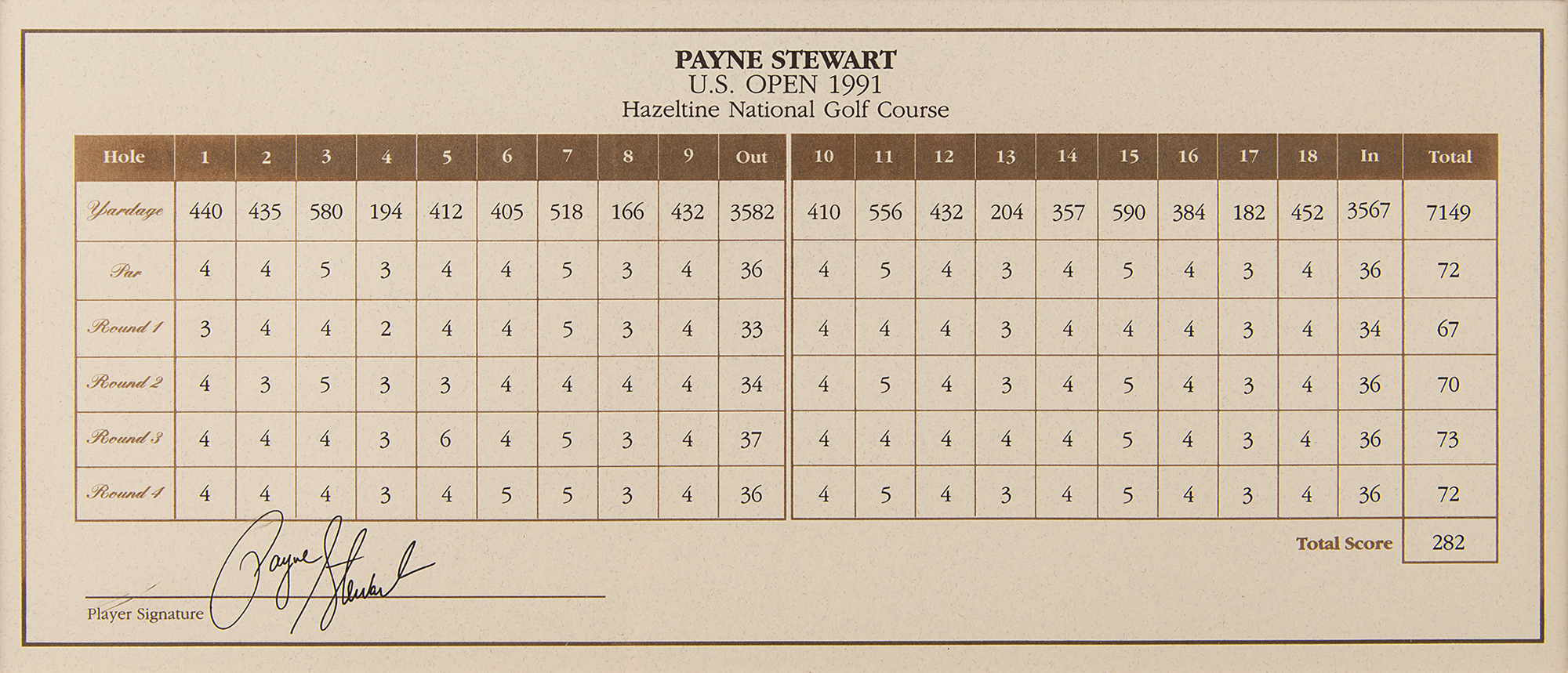 PAYNE STEWART
U.S. OPEN 1991
Hazeltine National Golf Course

| Hole | 1 | 2 | 3 | 4 | 5 | 6 | 7 | 8 | 9 | Out | 10 | 11 | 12 | 13 | 14 | 15 | 16 | 17 | 18 | In | Total |
|---|---|---|---|---|---|---|---|---|---|---|---|---|---|---|---|---|---|---|---|---|---|
| Yardage | 440 | 435 | 580 | 194 | 412 | 405 | 518 | 166 | 432 | 3582 | 410 | 556 | 432 | 204 | 357 | 590 | 384 | 182 | 452 | 3567 | 7149 |
| Par | 4 | 4 | 5 | 3 | 4 | 4 | 5 | 3 | 4 | 36 | 4 | 5 | 4 | 3 | 4 | 5 | 4 | 3 | 4 | 36 | 72 |
| Round 1 | 3 | 4 | 4 | 2 | 4 | 4 | 5 | 3 | 4 | 33 | 4 | 4 | 4 | 3 | 4 | 4 | 4 | 3 | 4 | 34 | 67 |
| Round 2 | 4 | 3 | 5 | 3 | 3 | 4 | 4 | 4 | 4 | 34 | 4 | 5 | 4 | 3 | 4 | 5 | 4 | 3 | 4 | 36 | 70 |
| Round 3 | 4 | 4 | 4 | 3 | 6 | 4 | 5 | 3 | 4 | 37 | 4 | 4 | 4 | 4 | 4 | 5 | 4 | 3 | 4 | 36 | 73 |
| Round 4 | 4 | 4 | 4 | 3 | 4 | 5 | 5 | 3 | 4 | 36 | 4 | 5 | 4 | 3 | 4 | 5 | 4 | 3 | 4 | 36 | 72 |

Total Score 282

Payne Stewart
Player Signature